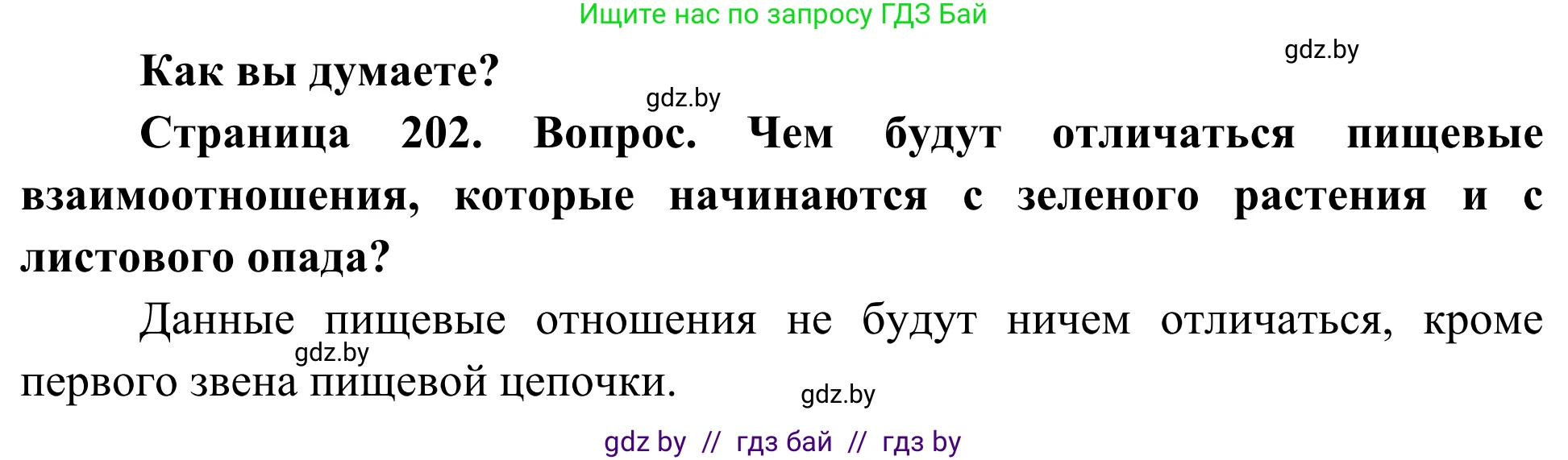 Ищите нас по запросу ГДЗ Бай

gdz.by

Как вы думаете?

gdz.by

Страница 202. Вопрос. Чем будут отличаться пищевые взаимоотношения, которые начинаются с зеленого растения и с листового опада?

Данные пищевые отношения не будут ничем отличаться, кроме первого звена пищевой цепочки.

gdz.by

gdz.by

gdz by // гдз бай // гдз by